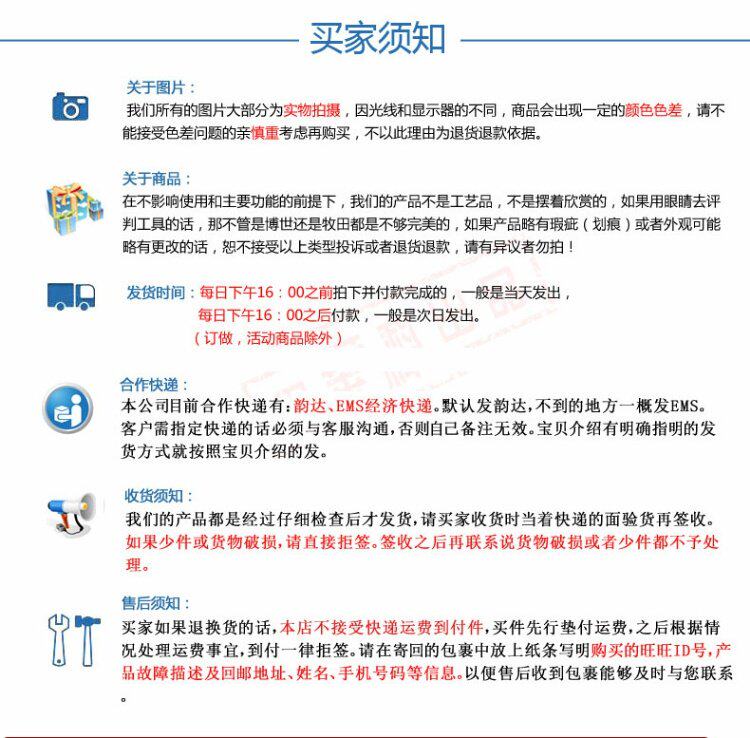 买家须知

关于图片：

我们所有的图片大部分为实物拍摄，因光线和显示器的不同，商品会出现一定的颜色色差，请不能接受色差问题的亲慎重考虑再购买，不以此理由为退货退款依据。

关于商品：

在不影响使用和主要功能的前提下，我们的产品不是工艺品，不是摆着欣赏的，如果用眼睛去评判工具的话，那不管是博世还是牧田都是不够完美的，如果产品略有瑕疵（划痕）或者外观可能略有更改的话，恕不接受以上类型投诉或者退货退款，请有异议者勿拍！

发货时间：每日下午16：00之前拍下并付款完成的，一般是当天发出，
每日下午16：00之后付款，一般是次日发出。
（订做，活动商品除外）

合作快递：

本公司目前合作快递有：韵达、EMS经济快递。默认发韵达，不到的地方一概发EMS。客户需指定快递的话必须与客服沟通，否则自己备注无效。宝贝介绍有明确指明的发货方式就按照宝贝介绍的发。

收货须知：

我们的产品都是经过仔细检查后才发货，请买家收货时当着快递的面验货再签收。如果少件或货物破损，请直接拒签。签收之后再联系说货物破损或者少件都不予处理。

售后须知：

买家如果退换货的话，本店不接受快递运费到付件，买件先行垫付运费，之后根据情况处理运费事宜，到付一律拒签。请在寄回的包裹中放上纸条写明购买的旺旺ID号，产品故障描述及回邮地址、姓名、手机号码等信息。以便售后收到包裹能够及时与您联系。